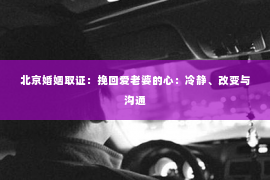 北京婚姻取证：挽回爱老婆的心：冷静、改变与沟通